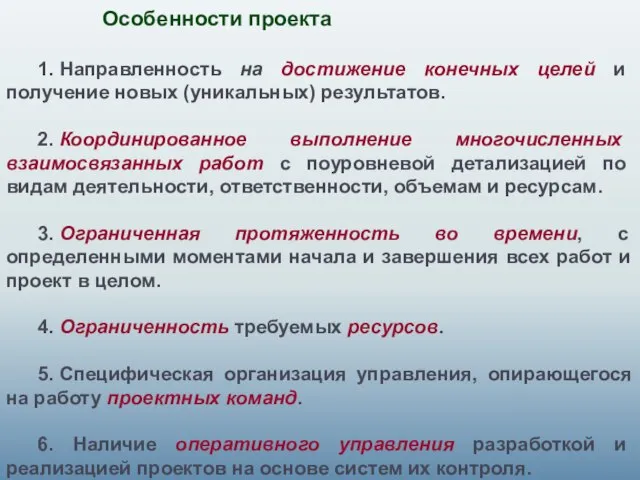 Особенности проекта

1. Направленность на достижение конечных целей и получение новых (уникальных) результатов.

2. Координированное выполнение многочисленных взаимосвязанных работ с поуровневой детализацией по видам деятельности, ответственности, объемам и ресурсам.

3. Ограниченная протяженность во времени, с определенными моментами начала и завершения всех работ и проект в целом.

4. Ограниченность требуемых ресурсов.

5. Специфическая организация управления, опирающегося на работу проектных команд.

6. Наличие оперативного управления разработкой и реализацией проектов на основе систем их контроля.